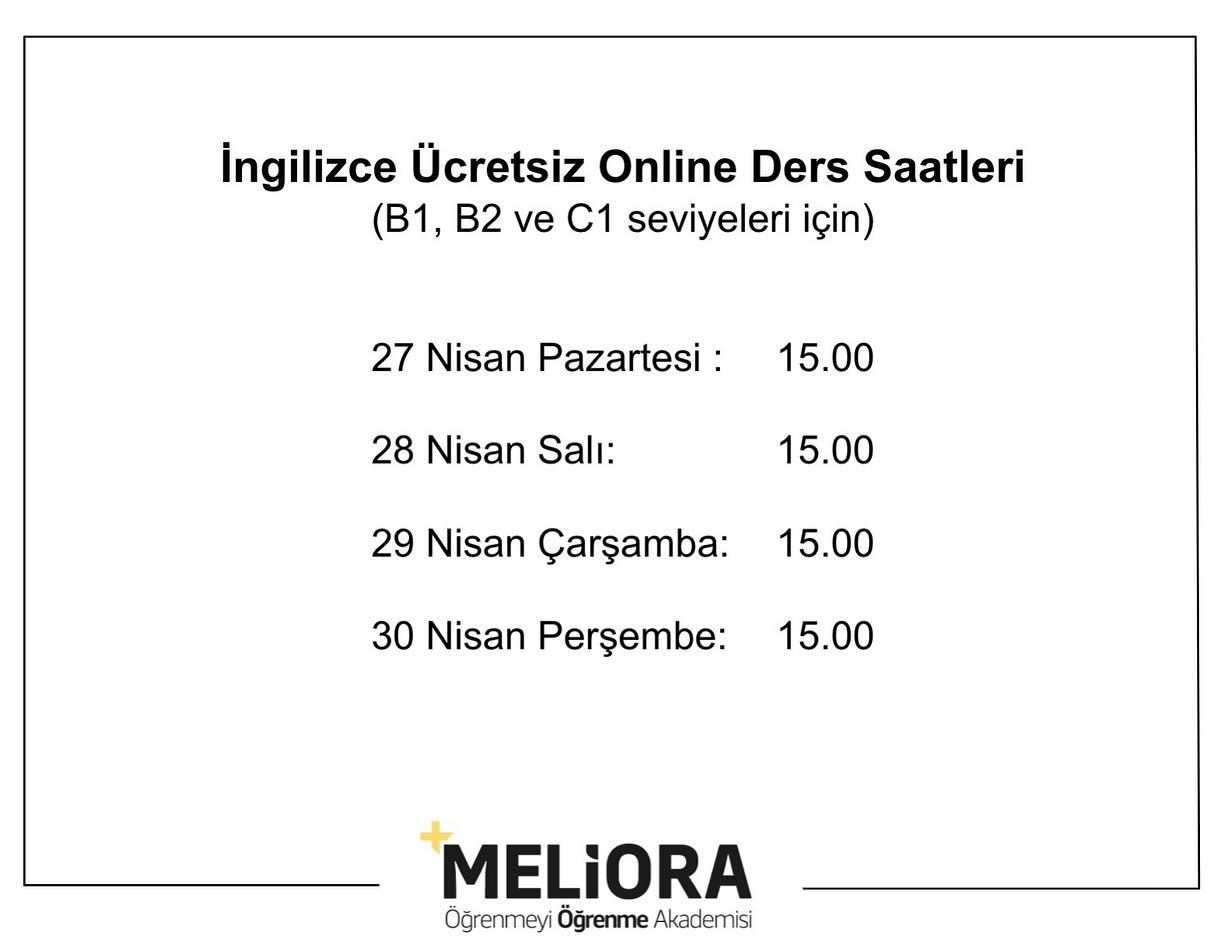 İngilizce Ücretsiz Online Ders Saatleri
(B1, B2 ve C1 seviyeleri için)

27 Nisan Pazartesi : 15.00

28 Nisan Salı: 15.00

29 Nisan Çarşamba: 15.00

30 Nisan Perşembe: 15.00

MELiORA
Öğrenmeyi Öğrenme Akademisi